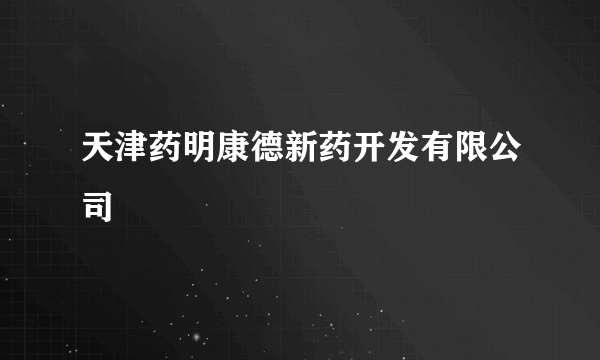 天津药明康德新药开发有限公司